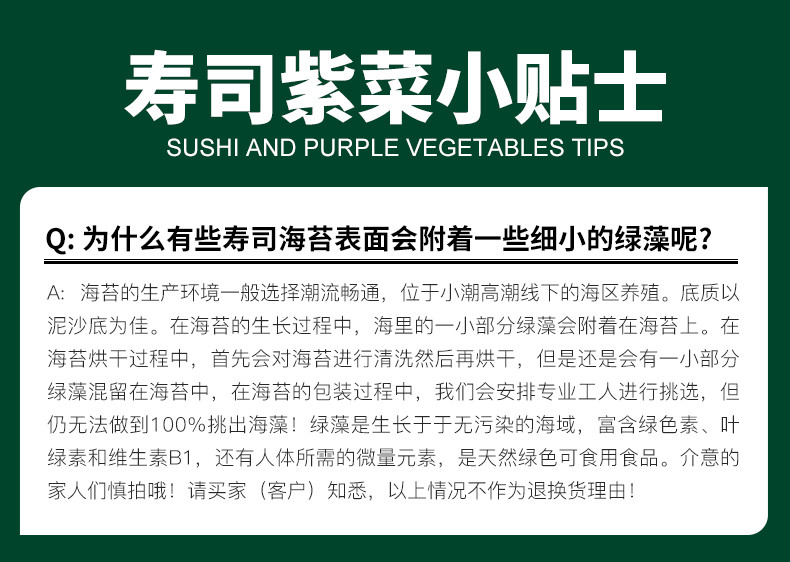 寿司紫菜小贴士
SUSHI AND PURPLE VEGETABLES TIPS

Q: 为什么有些寿司海苔表面会附着一些细小的绿藻呢?

A: 海苔的生产环境一般选择潮流畅通，位于小潮高潮线下的海区养殖。底质以泥沙底为佳。在海苔的生长过程中，海里的一小部分绿藻会附着在海苔上。在海苔烘干过程中，首先会对海苔进行清洗然后再烘干，但是还是会有一小部分绿藻混留在海苔中，在海苔的包装过程中，我们会安排专业工人进行挑选，但仍无法做到100%挑出海藻！绿藻是生长于于无污染的海域，富含绿色素、叶绿素和维生素B1，还有人体所需的微量元素，是天然绿色可食用食品。介意的家人们慎拍哦！请买家（客户）知悉，以上情况不作为退换货理由！